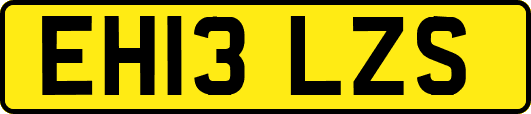 EH13 LZS